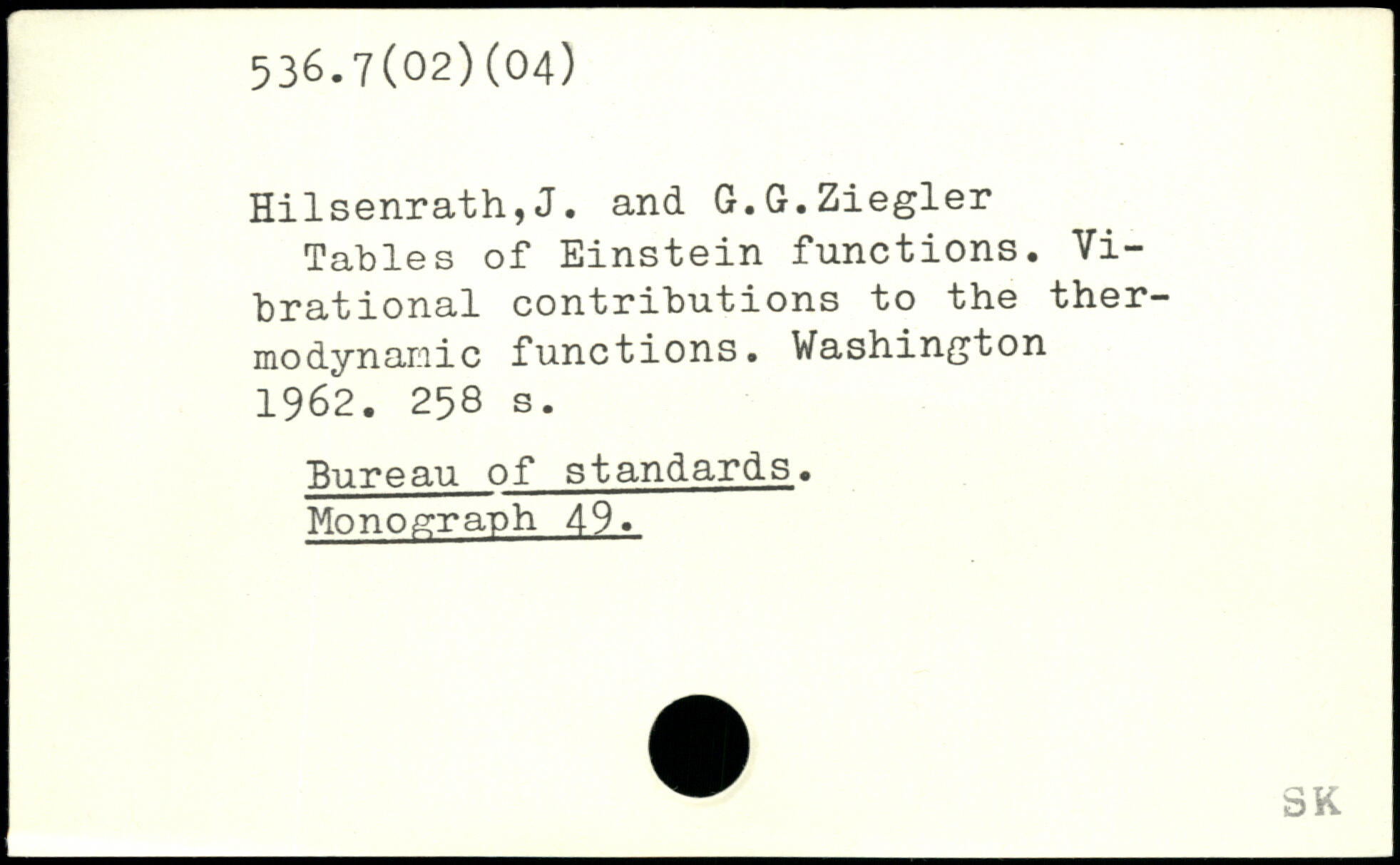 536.7(02)(04)

Hilsenrath,J. and G.G.Ziegler
Tables of Einstein functions. Vibrational contributions to the thermodynamic functions. Washington 1962. 258 s.

Bureau of standards.
Monograph 49.

SK